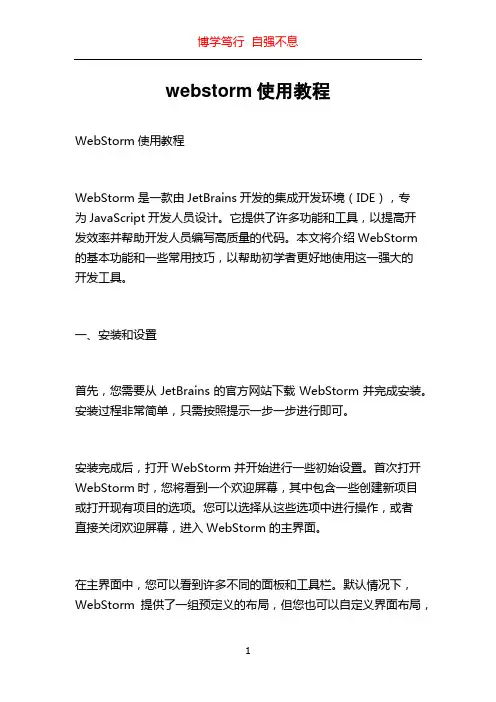 博学笃行 自强不息

webstorm 使用教程

WebStorm 使用教程

WebStorm 是一款由 JetBrains 开发的集成开发环境（IDE），专为 JavaScript 开发人员设计。它提供了许多功能和工具，以提高开发效率并帮助开发人员编写高质量的代码。本文将介绍 WebStorm 的基本功能和一些常用技巧，以帮助初学者更好地使用这一强大的开发工具。

一、安装和设置

首先，您需要从 JetBrains 的官方网站下载 WebStorm 并完成安装。安装过程非常简单，只需按照提示一步一步进行即可。

安装完成后，打开 WebStorm 并开始进行一些初始设置。首次打开 WebStorm 时，您将看到一个欢迎屏幕，其中包含一些创建新项目或打开现有项目的选项。您可以选择从这些选项中进行操作，或者直接关闭欢迎屏幕，进入 WebStorm 的主界面。

在主界面中，您可以看到许多不同的面板和工具栏。默认情况下，WebStorm 提供了一组预定义的布局，但您也可以自定义界面布局，

1